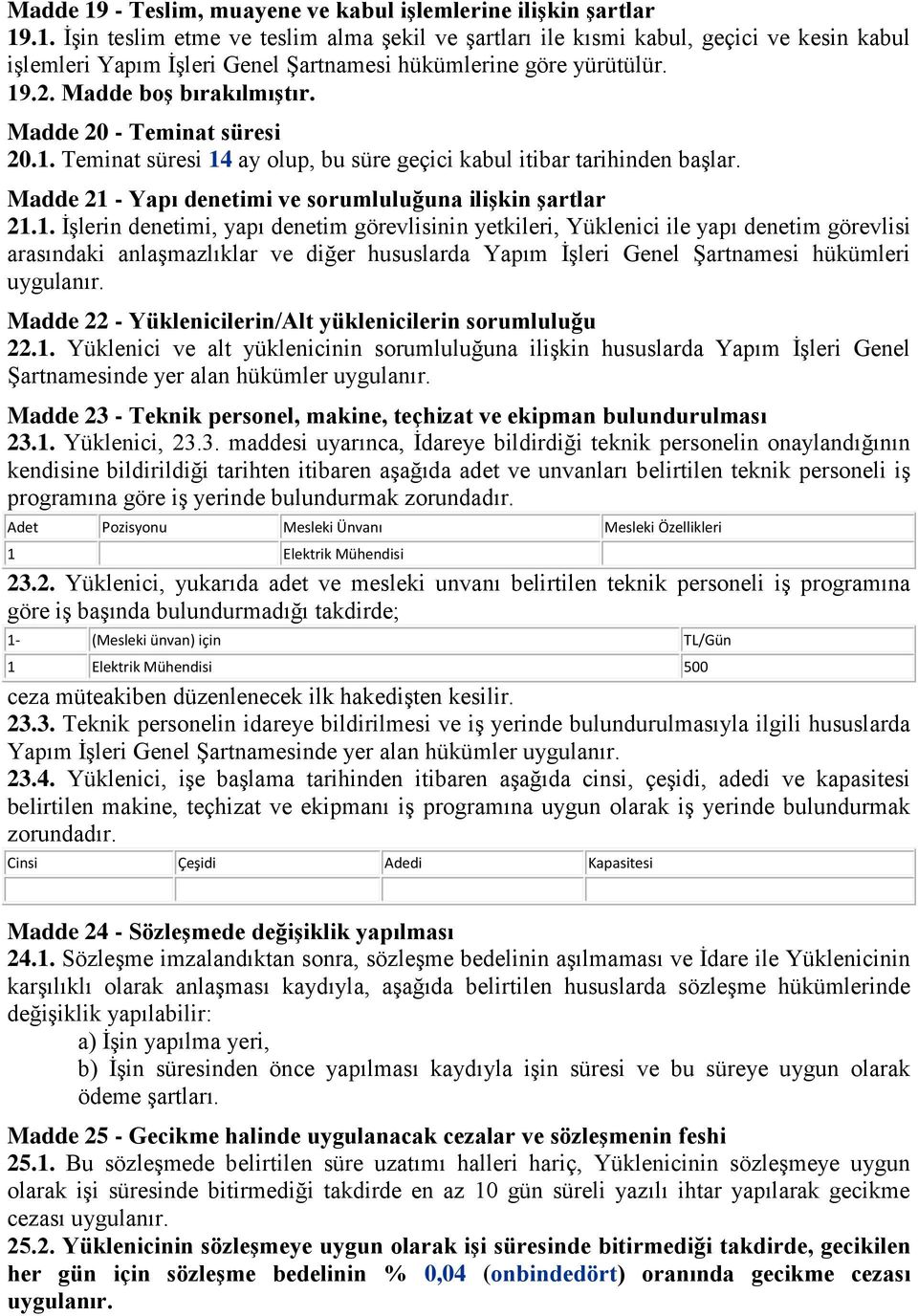 Madde 19 - Teslim, muayene ve kabul işlemlerine ilişkin şartlar
19.1. İşin teslim etme ve teslim alma şekil ve şartları ile kısmi kabul, geçici ve kesin kabul işlemleri Yapım İşleri Genel Şartnamesi hükümlerine göre yürütülür.
19.2. Madde boş bırakılmıştır.

Madde 20 - Teminat süresi
20.1. Teminat süresi 14 ay olup, bu süre geçici kabul itibar tarihinden başlar.

Madde 21 - Yapı denetimi ve sorumluluğuna ilişkin şartlar
21.1. İşlerin denetimi, yapı denetim görevlisinin yetkileri, Yüklenici ile yapı denetim görevlisi arasındaki anlaşmazlıklar ve diğer hususlarda Yapım İşleri Genel Şartnamesi hükümleri uygulanır.

Madde 22 - Yüklenicilerin/Alt yüklenicilerin sorumluluğu
22.1. Yüklenici ve alt yüklenicinin sorumluluğuna ilişkin hususlarda Yapım İşleri Genel Şartnamesinde yer alan hükümler uygulanır.

Madde 23 - Teknik personel, makine, teçhizat ve ekipman bulundurulması
23.1. Yüklenici, 23.3. maddesi uyarınca, İdareye bildirdiği teknik personelin onaylandığının kendisine bildirildiği tarihten itibaren aşağıda adet ve unvanları belirtilen teknik personeli iş programına göre iş yerinde bulundurmak zorundadır.

| Adet | Pozisyonu | Mesleki Ünvanı | Mesleki Özellikleri |
|---|---|---|---|
| 1 | | Elektrik Mühendisi | |

23.2. Yüklenici, yukarıda adet ve mesleki unvanı belirtilen teknik personeli iş programına göre iş başında bulundurmadığı takdirde;

| 1- | (Mesleki ünvan) için | TL/Gün |
|---|---|---|
| 1 | Elektrik Mühendisi | 500 |

ceza müteakiben düzenlenecek ilk hakedişten kesilir.
23.3. Teknik personelin idareye bildirilmesi ve iş yerinde bulundurulmasıyla ilgili hususlarda Yapım İşleri Genel Şartnamesinde yer alan hükümler uygulanır.
23.4. Yüklenici, işe başlama tarihinden itibaren aşağıda cinsi, çeşidi, adedi ve kapasitesi belirtilen makine, teçhizat ve ekipmanı iş programına uygun olarak iş yerinde bulundurmak zorundadır.

| Cinsi | Çeşidi | Adedi | Kapasitesi |
|---|---|---|---|
| | | | |

Madde 24 - Sözleşmede değişiklik yapılması
24.1. Sözleşme imzalandıktan sonra, sözleşme bedelinin aşılmaması ve İdare ile Yüklenicinin karşılıklı olarak anlaşması kaydıyla, aşağıda belirtilen hususlarda sözleşme hükümlerinde değişiklik yapılabilir:
a) İşin yapılma yeri,
b) İşin süresinden önce yapılması kaydıyla işin süresi ve bu süreye uygun olarak ödeme şartları.

Madde 25 - Gecikme halinde uygulanacak cezalar ve sözleşmenin feshi
25.1. Bu sözleşmede belirtilen süre uzatımı halleri hariç, Yüklenicinin sözleşmeye uygun olarak işi süresinde bitirmediği takdirde en az 10 gün süreli yazılı ihtar yapılarak gecikme cezası uygulanır.
25.2. Yüklenicinin sözleşmeye uygun olarak işi süresinde bitirmediği takdirde, gecikilen her gün için sözleşme bedelinin % 0,04 (onbindedört) oranında gecikme cezası uygulanır.